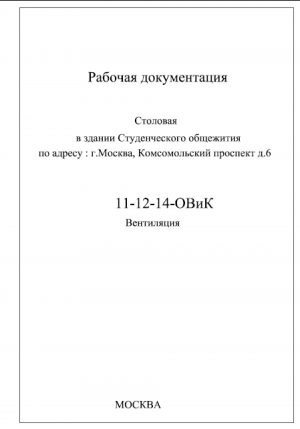 Рабочая документация

Столовая
в здании Студенческого общежития
по адресу : г.Москва, Комсомольский проспект д.6

11-12-14-ОВиК
Вентиляция

МОСКВА